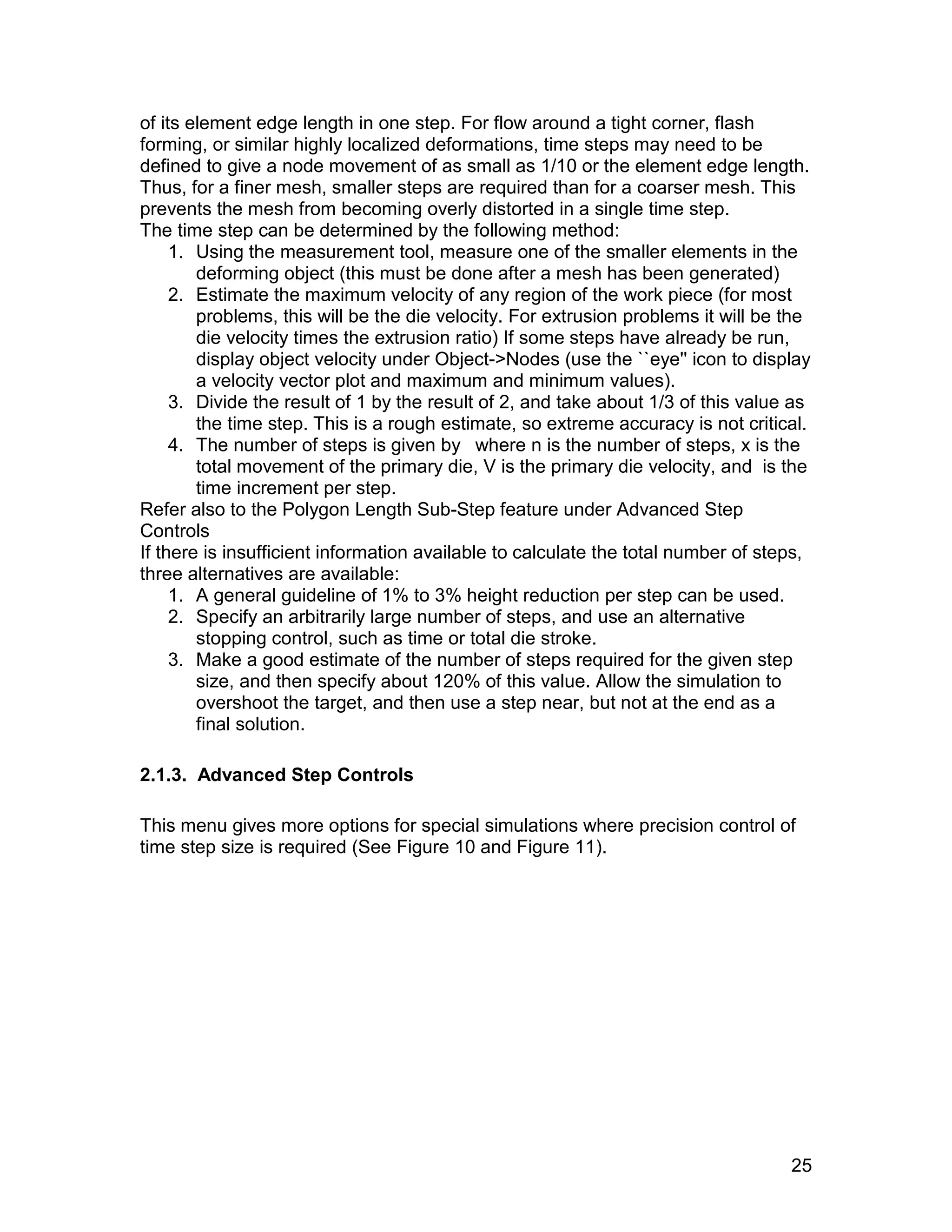 of its element edge length in one step. For flow around a tight corner, flash forming, or similar highly localized deformations, time steps may need to be defined to give a node movement of as small as 1/10 or the element edge length. Thus, for a finer mesh, smaller steps are required than for a coarser mesh. This prevents the mesh from becoming overly distorted in a single time step.
The time step can be determined by the following method:
1. Using the measurement tool, measure one of the smaller elements in the deforming object (this must be done after a mesh has been generated)
2. Estimate the maximum velocity of any region of the work piece (for most problems, this will be the die velocity. For extrusion problems it will be the die velocity times the extrusion ratio) If some steps have already be run, display object velocity under Object->Nodes (use the ``eye'' icon to display a velocity vector plot and maximum and minimum values).
3. Divide the result of 1 by the result of 2, and take about 1/3 of this value as the time step. This is a rough estimate, so extreme accuracy is not critical.
4. The number of steps is given by where n is the number of steps, x is the total movement of the primary die, V is the primary die velocity, and is the time increment per step.
Refer also to the Polygon Length Sub-Step feature under Advanced Step Controls
If there is insufficient information available to calculate the total number of steps, three alternatives are available:
1. A general guideline of 1% to 3% height reduction per step can be used.
2. Specify an arbitrarily large number of steps, and use an alternative stopping control, such as time or total die stroke.
3. Make a good estimate of the number of steps required for the given step size, and then specify about 120% of this value. Allow the simulation to overshoot the target, and then use a step near, but not at the end as a final solution.

2.1.3. Advanced Step Controls

This menu gives more options for special simulations where precision control of time step size is required (See Figure 10 and Figure 11).

25